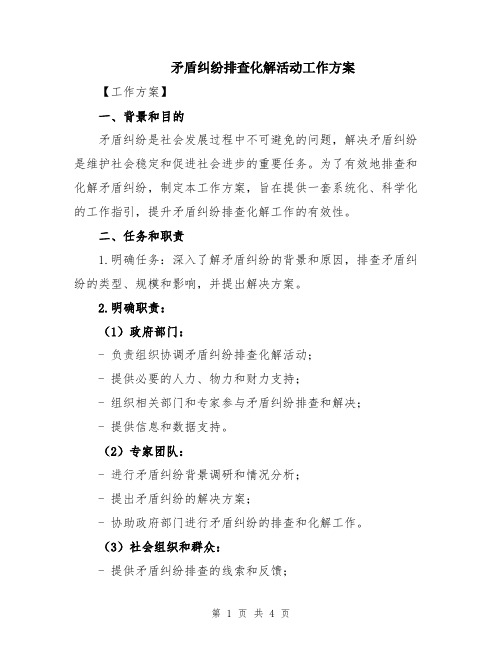 矛盾纠纷排查化解活动工作方案

【工作方案】

一、背景和目的

矛盾纠纷是社会发展过程中不可避免的问题，解决矛盾纠纷是维护社会稳定和促进社会进步的重要任务。为了有效地排查和化解矛盾纠纷，制定本工作方案，旨在提供一套系统化、科学化的工作指引，提升矛盾纠纷排查化解工作的有效性。

二、任务和职责

1.明确任务：深入了解矛盾纠纷的背景和原因，排查矛盾纠纷的类型、规模和影响，并提出解决方案。

2.明确职责：

（1）政府部门：

- 负责组织协调矛盾纠纷排查化解活动；

- 提供必要的人力、物力和财力支持；

- 组织相关部门和专家参与矛盾纠纷排查和解决；

- 提供信息和数据支持。

（2）专家团队：

- 进行矛盾纠纷背景调研和情况分析；

- 提出矛盾纠纷的解决方案；

- 协助政府部门进行矛盾纠纷的排查和化解工作。

（3）社会组织和群众：

- 提供矛盾纠纷排查的线索和反馈；

第 1 页 共 4 页